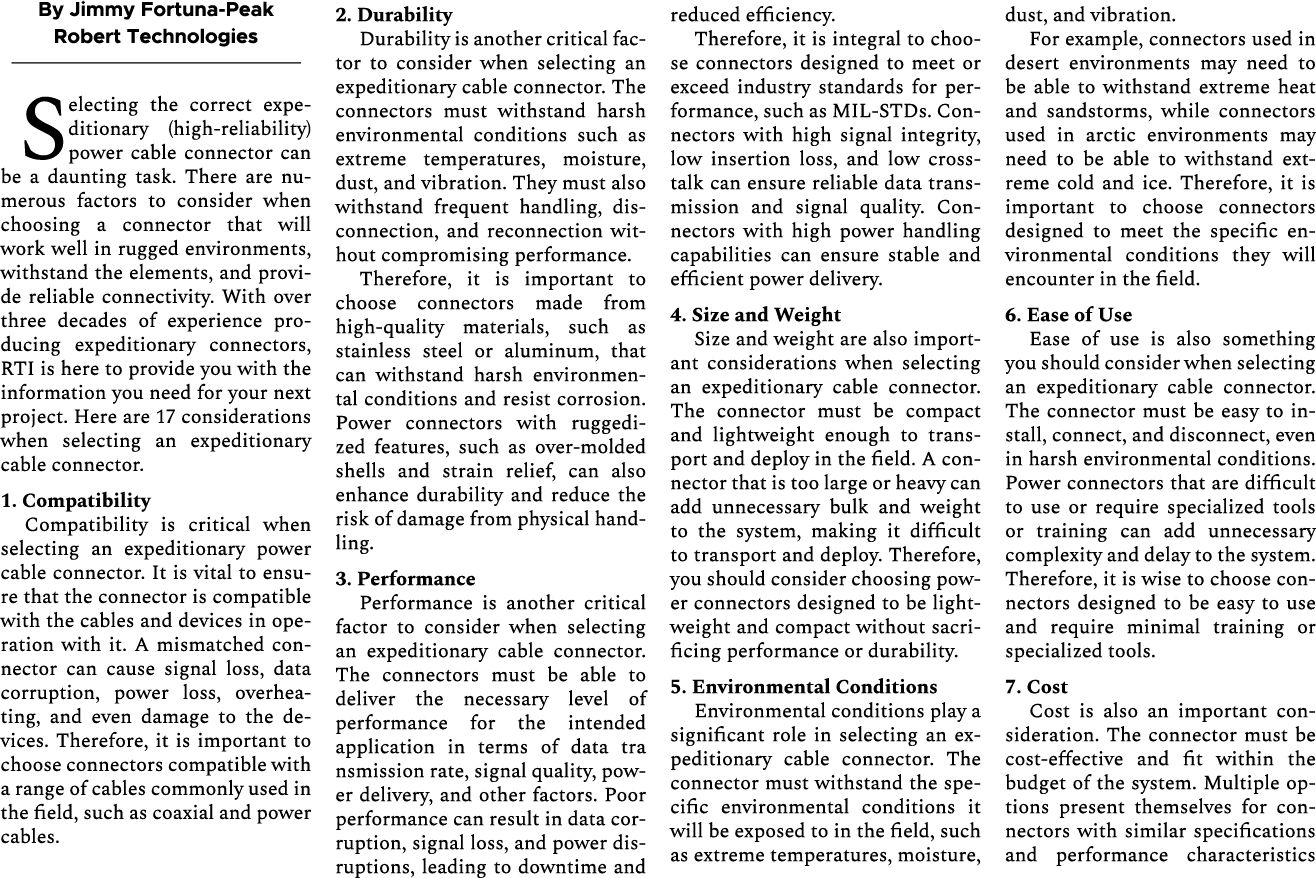 By Jimmy Fortuna-Peak
Robert Technologies

Selecting the correct expeditionary (high-reliability) power cable connector can be a daunting task. There are numerous factors to consider when choosing a connector that will work well in rugged environments, withstand the elements, and provide reliable connectivity. With over three decades of experience producing expeditionary connectors, RTI is here to provide you with the information you need for your next project. Here are 17 considerations when selecting an expeditionary cable connector.

1. Compatibility
Compatibility is critical when selecting an expeditionary power cable connector. It is vital to ensure that the connector is compatible with the cables and devices in operation with it. A mismatched connector can cause signal loss, data corruption, power loss, overheating, and even damage to the devices. Therefore, it is important to choose connectors compatible with a range of cables commonly used in the field, such as coaxial and power cables.

2. Durability
Durability is another critical factor to consider when selecting an expeditionary cable connector. The connectors must withstand harsh environmental conditions such as extreme temperatures, moisture, dust, and vibration. They must also withstand frequent handling, disconnection, and reconnection without compromising performance.

Therefore, it is important to choose connectors made from high-quality materials, such as stainless steel or aluminum, that can withstand harsh environmental conditions and resist corrosion. Power connectors with ruggedized features, such as over-molded shells and strain relief, can also enhance durability and reduce the risk of damage from physical handling.

3. Performance
Performance is another critical factor to consider when selecting an expeditionary cable connector. The connectors must be able to deliver the necessary level of performance for the intended application in terms of data tra nsmission rate, signal quality, power delivery, and other factors. Poor performance can result in data corruption, signal loss, and power disruptions, leading to downtime and reduced efficiency.

Therefore, it is integral to choose connectors designed to meet or exceed industry standards for performance, such as MIL-STDs. Connectors with high signal integrity, low insertion loss, and low crosstalk can ensure reliable data transmission and signal quality. Connectors with high power handling capabilities can ensure stable and efficient power delivery.

4. Size and Weight
Size and weight are also important considerations when selecting an expeditionary cable connector. The connector must be compact and lightweight enough to transport and deploy in the field. A connector that is too large or heavy can add unnecessary bulk and weight to the system, making it difficult to transport and deploy. Therefore, you should consider choosing power connectors designed to be lightweight and compact without sacrificing performance or durability.

5. Environmental Conditions
Environmental conditions play a significant role in selecting an expeditionary cable connector. The connector must withstand the specific environmental conditions it will be exposed to in the field, such as extreme temperatures, moisture, dust, and vibration.

For example, connectors used in desert environments may need to be able to withstand extreme heat and sandstorms, while connectors used in arctic environments may need to be able to withstand extreme cold and ice. Therefore, it is important to choose connectors designed to meet the specific environmental conditions they will encounter in the field.

6. Ease of Use
Ease of use is also something you should consider when selecting an expeditionary cable connector. The connector must be easy to install, connect, and disconnect, even in harsh environmental conditions. Power connectors that are difficult to use or require specialized tools or training can add unnecessary complexity and delay to the system. Therefore, it is wise to choose connectors designed to be easy to use and require minimal training or specialized tools.

7. Cost
Cost is also an important consideration. The connector must be cost-effective and fit within the budget of the system. Multiple options present themselves for connectors with similar specifications and performance characteristics